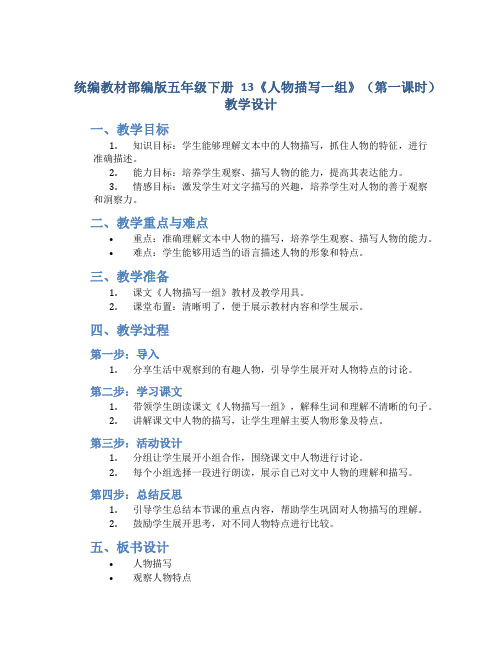 统编教材部编版五年级下册 13《人物描写一组》（第一课时）教学设计

一、教学目标

1. 知识目标：学生能够理解文本中的人物描写，抓住人物的特征，进行准确描述。
2. 能力目标：培养学生观察、描写人物的能力，提高其表达能力。
3. 情感目标：激发学生对文字描写的兴趣，培养学生对人物的善于观察和洞察力。

二、教学重点与难点

• 重点：准确理解文本中人物的描写，培养学生观察、描写人物的能力。
• 难点：学生能够用适当的语言描述人物的形象和特点。

三、教学准备

1. 课文《人物描写一组》教材及教学用具。
2. 课堂布置：清晰明了，便于展示教材内容和学生展示。

四、教学过程

第一步：导入

1. 分享生活中观察到的有趣人物，引导学生展开对人物特点的讨论。

第二步：学习课文

1. 带领学生朗读课文《人物描写一组》，解释生词和理解不清晰的句子。
2. 讲解课文中人物的描写，让学生理解主要人物形象及特点。

第三步：活动设计

1. 分组让学生展开小组合作，围绕课文中人物进行讨论。
2. 每个小组选择一段进行朗读，展示自己对文中人物的理解和描写。

第四步：总结反思

1. 引导学生总结本节课的重点内容，帮助学生巩固对人物描写的理解。
2. 鼓励学生展开思考，对不同人物特点进行比较。

五、板书设计

• 人物描写
• 观察人物特点